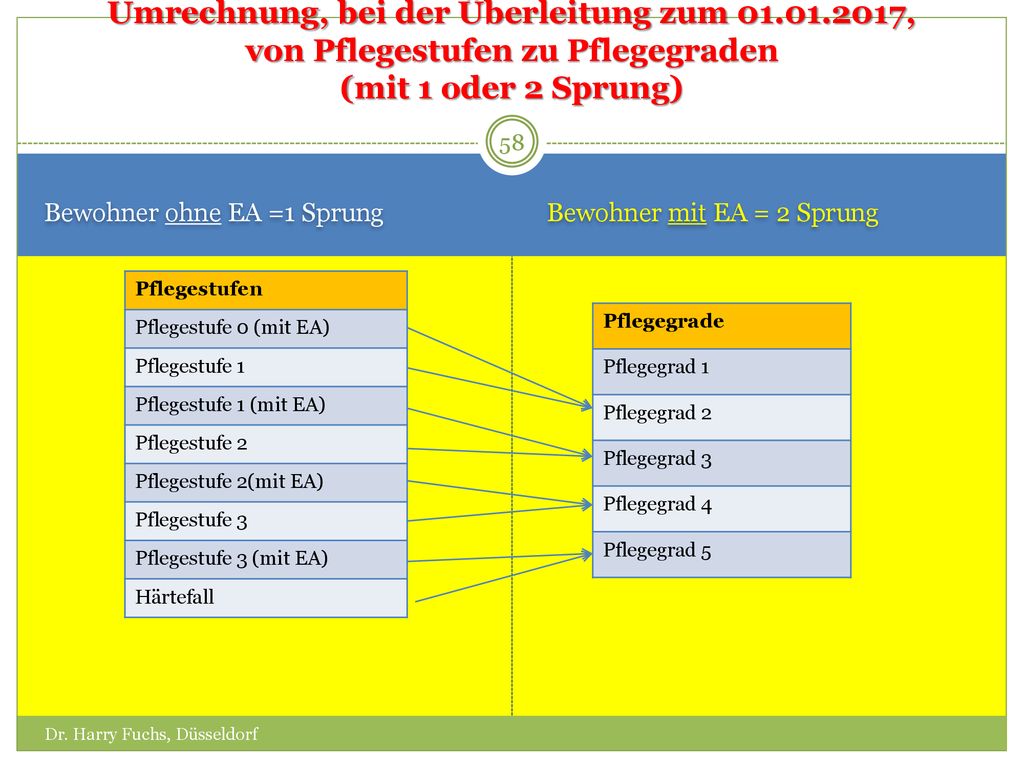 Umrechnung, bei der Überleitung zum 01.01.2017, von Pflegestufen zu Pflegegraden (mit 1 oder 2 Sprung)

58

Bewohner ohne EA =1 Sprung

Bewohner mit EA = 2 Sprung

| Pflegestufen |
|---|
| Pflegestufe 0 (mit EA) |
| Pflegestufe 1 |
| Pflegestufe 1 (mit EA) |
| Pflegestufe 2 |
| Pflegestufe 2(mit EA) |
| Pflegestufe 3 |
| Pflegestufe 3 (mit EA) |
| Härtefall |

| Pflegegrade |
|---|
| Pflegegrad 1 |
| Pflegegrad 2 |
| Pflegegrad 3 |
| Pflegegrad 4 |
| Pflegegrad 5 |

Dr. Harry Fuchs, Düsseldorf